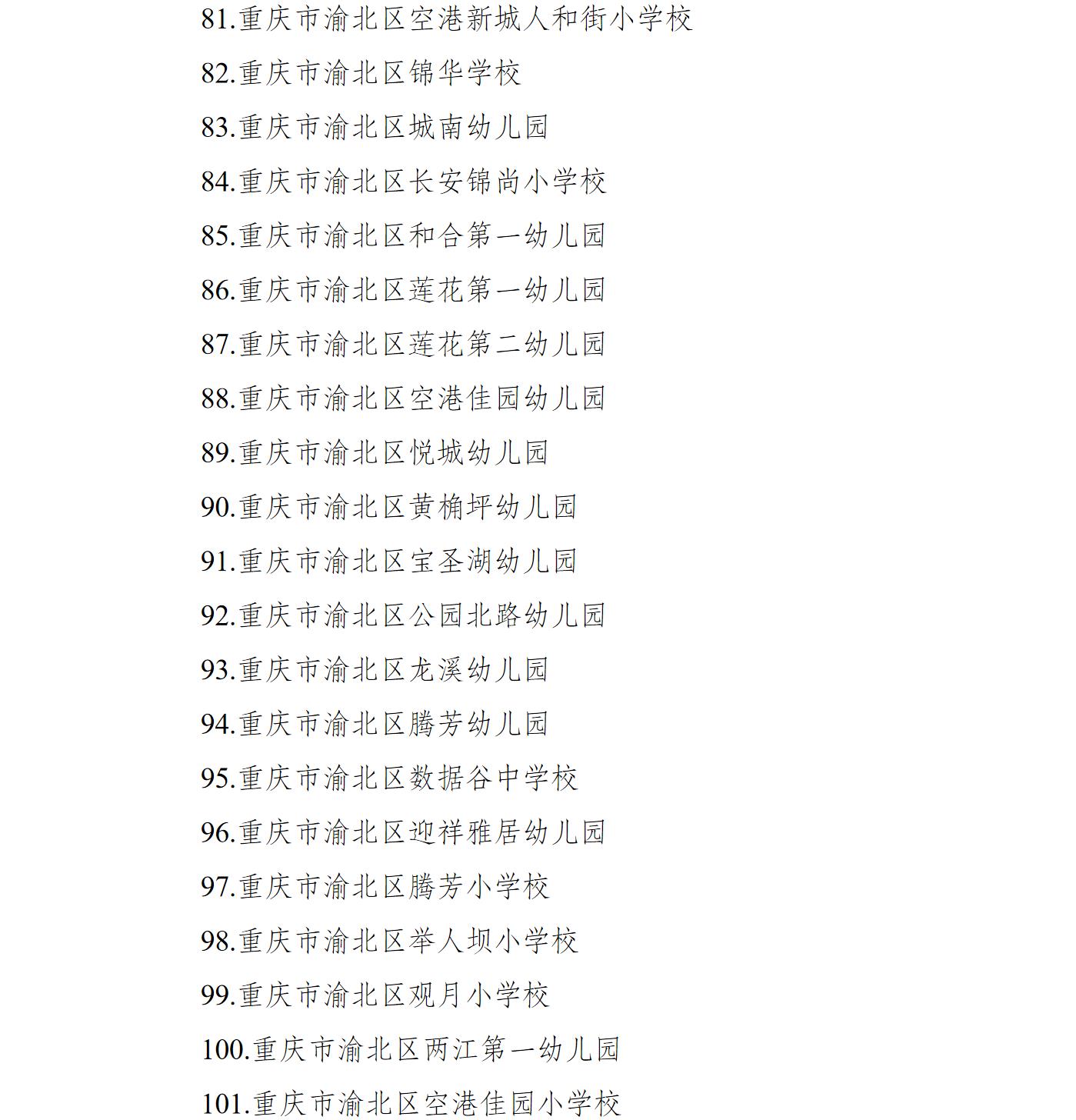 81.重庆市渝北区空港新城人和街小学校

82.重庆市渝北区锦华学校

83.重庆市渝北区城南幼儿园

84.重庆市渝北区长安锦尚小学校

85.重庆市渝北区和合第一幼儿园

86.重庆市渝北区莲花第一幼儿园

87.重庆市渝北区莲花第二幼儿园

88.重庆市渝北区空港佳园幼儿园

89.重庆市渝北区悦城幼儿园

90.重庆市渝北区黄桷坪幼儿园

91.重庆市渝北区宝圣湖幼儿园

92.重庆市渝北区公园北路幼儿园

93.重庆市渝北区龙溪幼儿园

94.重庆市渝北区腾芳幼儿园

95.重庆市渝北区数据谷中学校

96.重庆市渝北区迎祥雅居幼儿园

97.重庆市渝北区腾芳小学校

98.重庆市渝北区举人坝小学校

99.重庆市渝北区观月小学校

100.重庆市渝北区两江第一幼儿园

101.重庆市渝北区空港佳园小学校